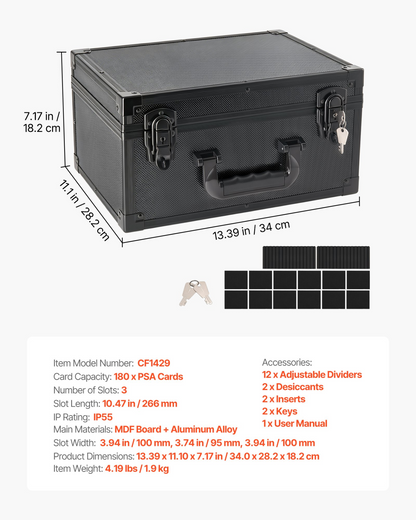 7.17 in / 18.2 cm

11.1 in / 28.2 cm

13.39 in / 34 cm

Item Model Number: CF1429
Card Capacity: 180 x PSA Cards
Number of Slots: 3
Slot Length: 10.47 in / 266 mm
IP Rating: IP55
Main Materials: MDF Board + Aluminum Alloy
Slot Width: 3.94 in / 100 mm, 3.74 in / 95 mm, 3.94 in / 100 mm
Product Dimensions: 13.39 x 11.10 x 7.17 in / 34.0 x 28.2 x 18.2 cm
Item Weight: 4.19 lbs / 1.9 kg

Accessories:
12 x Adjustable Dividers
2 x Desiccants
2 x Inserts
2 x Keys
1 x User Manual